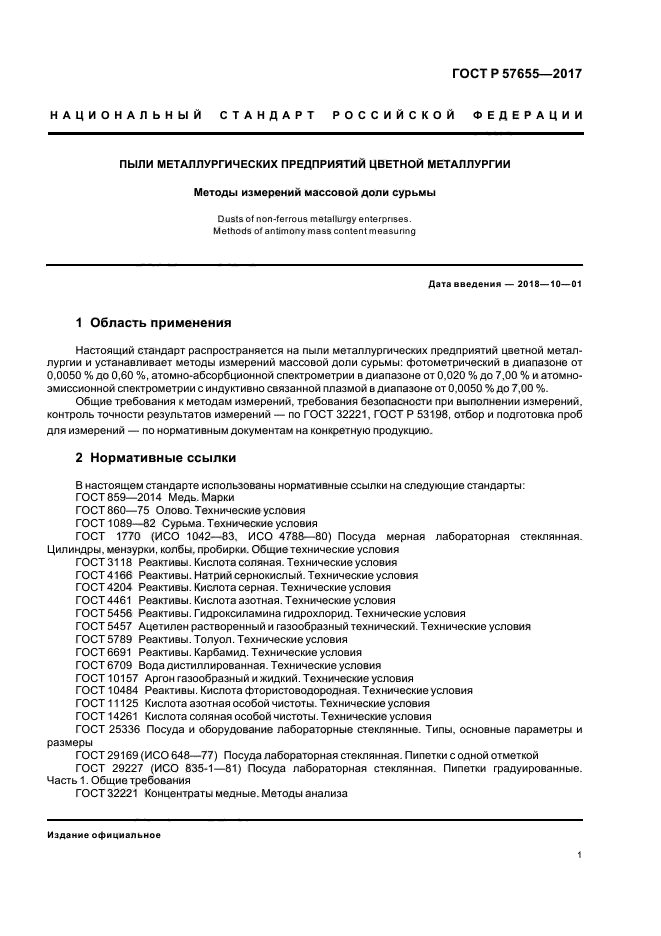 ГОСТ Р 57655—2017

НАЦИОНАЛЬНЫЙ СТАНДАРТ РОССИЙСКОЙ ФЕДЕРАЦИИ

ПЫЛИ МЕТАЛЛУРГИЧЕСКИХ ПРЕДПРИЯТИЙ ЦВЕТНОЙ МЕТАЛЛУРГИИ

Методы измерений массовой доли сурьмы

Dusts of non-ferrous metallurgy enterprises. Methods of antimony mass content measuring

Дата введения — 2018—10—01

1 Область применения

Настоящий стандарт распространяется на пыли металлургических предприятий цветной металлургии и устанавливает методы измерений массовой доли сурьмы: фотометрический в диапазоне от 0,0050 % до 0,60 %, атомно-абсорбционной спектрометрии в диапазоне от 0,020 % до 7,00 % и атомно-эмиссионной спектрометрии с индуктивно связанной плазмой в диапазоне от 0,0050 % до 7,00 %.

Общие требования к методам измерений, требования безопасности при выполнении измерений, контроль точности результатов измерений — по ГОСТ 32221, ГОСТ Р 53198, отбор и подготовка проб для измерений — по нормативным документам на конкретную продукцию.

2 Нормативные ссылки

В настоящем стандарте использованы нормативные ссылки на следующие стандарты:
ГОСТ 859—2014 Медь. Марки
ГОСТ 860—75 Олово. Технические условия
ГОСТ 1089—82 Сурьма. Технические условия
ГОСТ 1770 (ИСО 1042—83, ИСО 4788—80) Посуда мерная лабораторная стеклянная. Цилиндры, мензурки, колбы, пробирки. Общие технические условия
ГОСТ 3118 Реактивы. Кислота соляная. Технические условия
ГОСТ 4166 Реактивы. Натрий сернокислый. Технические условия
ГОСТ 4204 Реактивы. Кислота серная. Технические условия
ГОСТ 4461 Реактивы. Кислота азотная. Технические условия
ГОСТ 5456 Реактивы. Гидроксиламина гидрохлорид. Технические условия
ГОСТ 5457 Ацетилен растворенный и газообразный технический. Технические условия
ГОСТ 5789 Реактивы. Толуол. Технические условия
ГОСТ 6691 Реактивы. Карбамид. Технические условия
ГОСТ 6709 Вода дистиллированная. Технические условия
ГОСТ 10157 Аргон газообразный и жидкий. Технические условия
ГОСТ 10484 Реактивы. Кислота фтористоводородная. Технические условия
ГОСТ 11125 Кислота азотная особой чистоты. Технические условия
ГОСТ 14261 Кислота соляная особой чистоты. Технические условия
ГОСТ 25336 Посуда и оборудование лабораторные стеклянные. Типы, основные параметры и размеры
ГОСТ 29169 (ИСО 648—77) Посуда лабораторная стеклянная. Пипетки с одной отметкой
ГОСТ 29227 (ИСО 835-1—81) Посуда лабораторная стеклянная. Пипетки градуированные. Часть 1. Общие требования
ГОСТ 32221 Концентраты медные. Методы анализа

Издание официальное

1